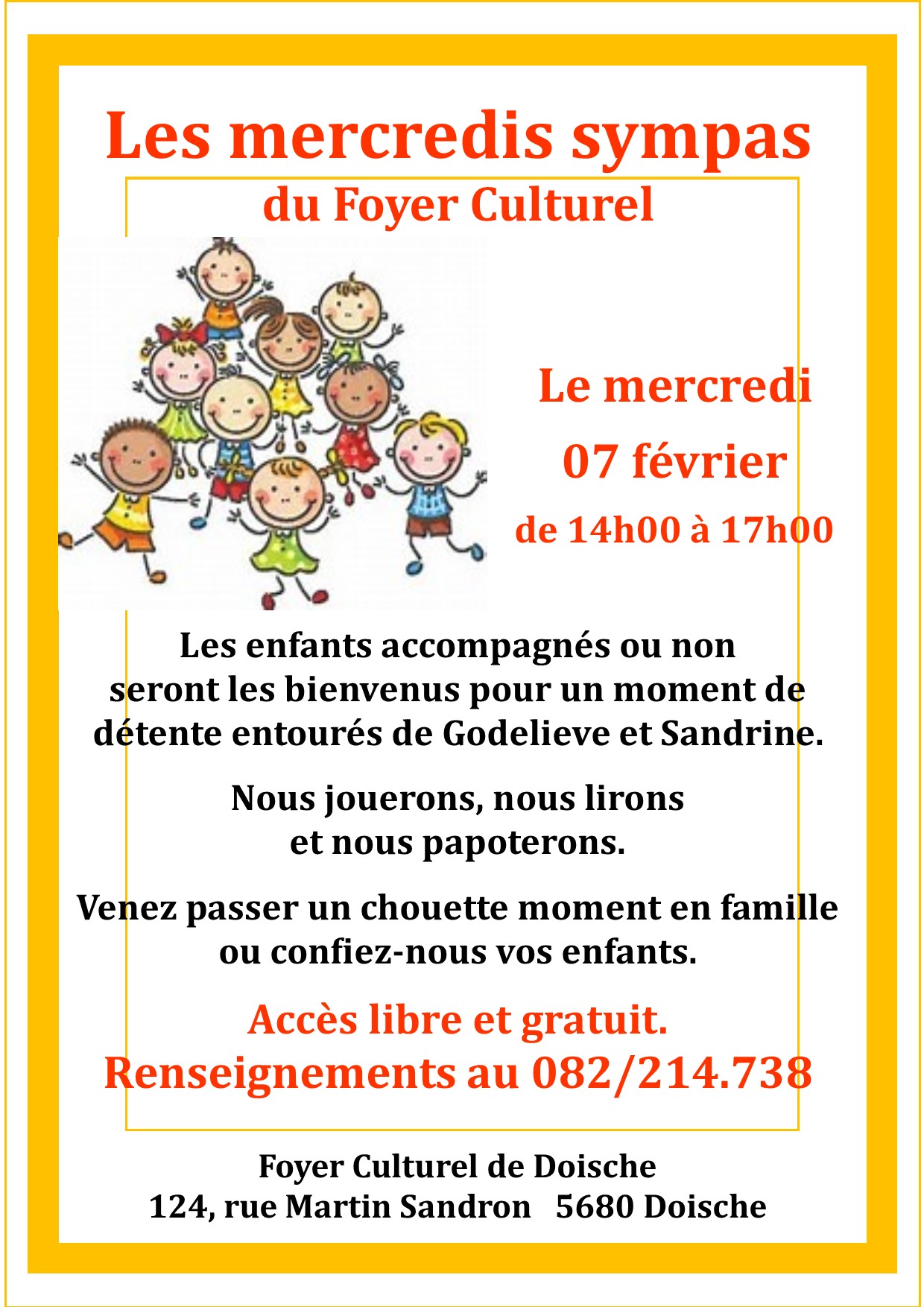 Les mercredis sympas
du Foyer Culturel

Le mercredi
07 février
de 14h00 à 17h00

Les enfants accompagnés ou non seront les bienvenus pour un moment de détente entourés de Godelieve et Sandrine.

Nous jouerons, nous lirons et nous papoterons.

Venez passer un chouette moment en famille ou confiez-nous vos enfants.

Accès libre et gratuit.
Renseignements au 082/214.738

Foyer Culturel de Doische
124, rue Martin Sandron 5680 Doische